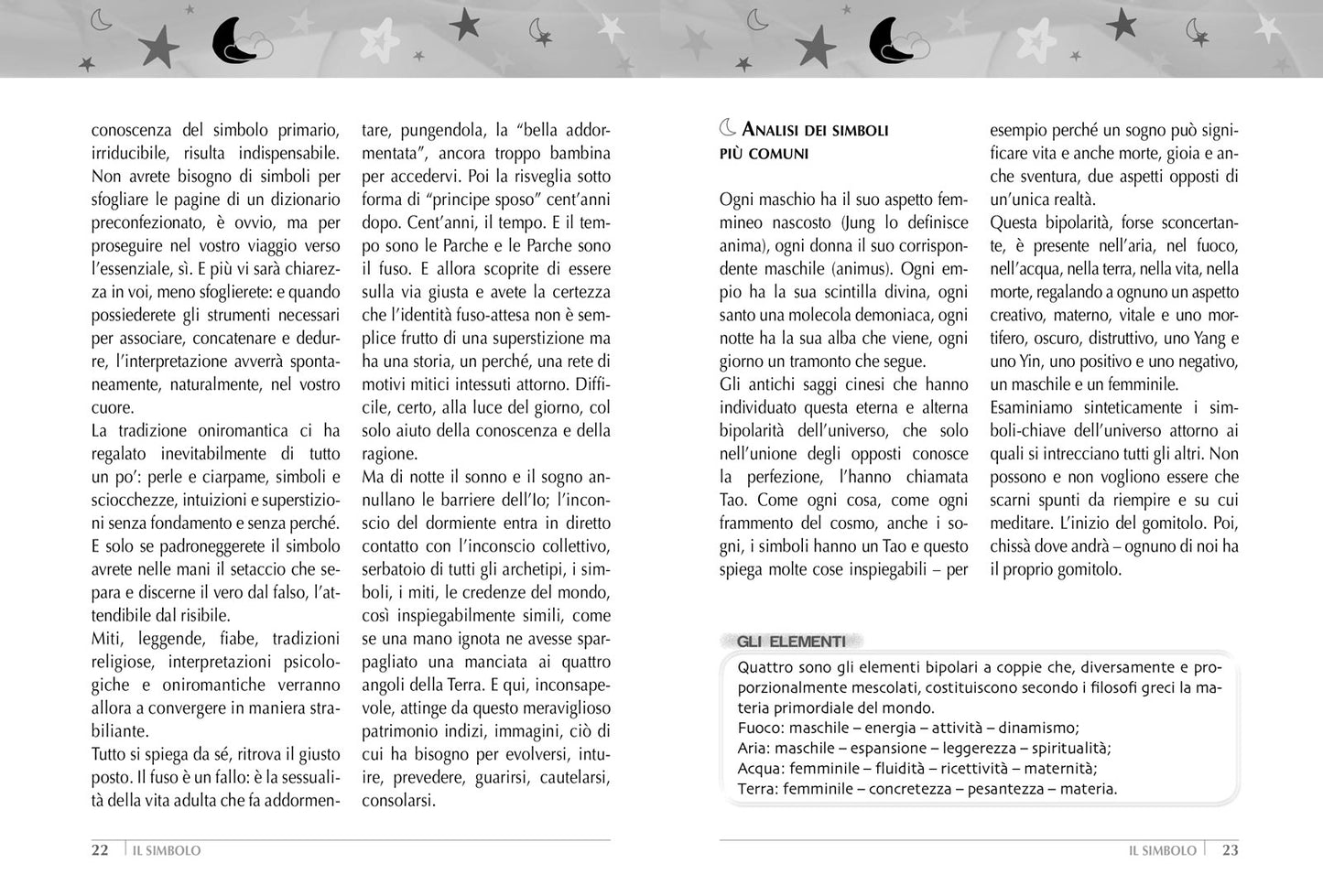 conoscenza del simbolo primario, irriducibile, risulta indispensabile. Non avrete bisogno di simboli per sfogliare le pagine di un dizionario preconfezionato, è ovvio, ma per proseguire nel vostro viaggio verso l'essenziale, sì. E più vi sarà chiarezza in voi, meno sfoglierete: e quando possiederete gli strumenti necessari per associare, concatenare e dedurre, l'interpretazione avverrà spontaneamente, naturalmente, nel vostro cuore.
La tradizione oniromantica ci ha regalato inevitabilmente di tutto un po': perle e ciarpame, simboli e sciocchezze, intuizioni e superstizioni senza fondamento e senza perché. E solo se padroneggerete il simbolo avrete nelle mani il setaccio che separa e discerne il vero dal falso, l'attendibile dal risibile.
Miti, leggende, fiabe, tradizioni religiose, interpretazioni psicologiche e oniromantiche verranno allora a convergere in maniera strabiliante.
Tutto si spiega da sé, ritrova il giusto posto. Il fuso è un fallo: è la sessualità della vita adulta che fa addormentare, pungendola, la "bella addormentata", ancora troppo bambina per accedervi. Poi la risveglia sotto forma di "principe sposo" cent'anni dopo. Cent'anni, il tempo. E il tempo sono le Parche e le Parche sono il fuso. E allora scoprite di essere sulla via giusta e avete la certezza che l'identità fuso-attesa non è semplice frutto di una superstizione ma ha una storia, un perché, una rete di motivi mitici intessuti attorno. Difficile, certo, alla luce del giorno, col solo aiuto della conoscenza e della ragione.
Ma di notte il sonno e il sogno annullano le barriere dell'Io; l'inconscio del dormiente entra in diretto contatto con l'inconscio collettivo, serbatoio di tutti gli archetipi, i simboli, i miti, le credenze del mondo, così inspiegabilmente simili, come se una mano ignota ne avesse sparpagliato una manciata ai quattro angoli della Terra. E qui, inconsapevole, attinge da questo meraviglioso patrimonio indizi, immagini, ciò di cui ha bisogno per evolversi, intuire, prevedere, guarirsi, cautelarsi, consolarsi.

22 IL SIMBOLO

ANALISI DEI SIMBOLI PIÙ COMUNI

Ogni maschio ha il suo aspetto femmineo nascosto (Jung lo definisce anima), ogni donna il suo corrispondente maschile (animus). Ogni empio ha la sua scintilla divina, ogni santo una molecola demoniaca, ogni notte ha la sua alba che viene, ogni giorno un tramonto che segue.
Gli antichi saggi cinesi che hanno individuato questa eterna e alterna bipolarità dell'universo, che solo nell'unione degli opposti conosce la perfezione, l'hanno chiamata Tao. Come ogni cosa, come ogni frammento del cosmo, anche i sogni, i simboli hanno un Tao e questo spiega molte cose inspiegabili – per esempio perché un sogno può significare vita e anche morte, gioia e anche sventura, due aspetti opposti di un'unica realtà.
Questa bipolarità, forse sconcertante, è presente nell'aria, nel fuoco, nell'acqua, nella terra, nella vita, nella morte, regalando a ognuno un aspetto creativo, materno, vitale e uno mortifero, oscuro, distruttivo, uno Yang e uno Yin, uno positivo e uno negativo, un maschile e un femminile.
Esaminiamo sinteticamente i simboli-chiave dell'universo attorno ai quali si intrecciano tutti gli altri. Non possono e non vogliono essere che scarni spunti da riempire e su cui meditare. L'inizio del gomitolo. Poi, chissà dove andrà – ognuno di noi ha il proprio gomitolo.

GLI ELEMENTI
Quattro sono gli elementi bipolari a coppie che, diversamente e proporzionalmente mescolati, costituiscono secondo i filosofi greci la materia primordiale del mondo.
Fuoco: maschile – energia – attività – dinamismo;
Aria: maschile – espansione – leggerezza – spiritualità;
Acqua: femminile – fluidità – ricettività – maternità;
Terra: femminile – concretezza – pesantezza – materia.

IL SIMBOLO 23